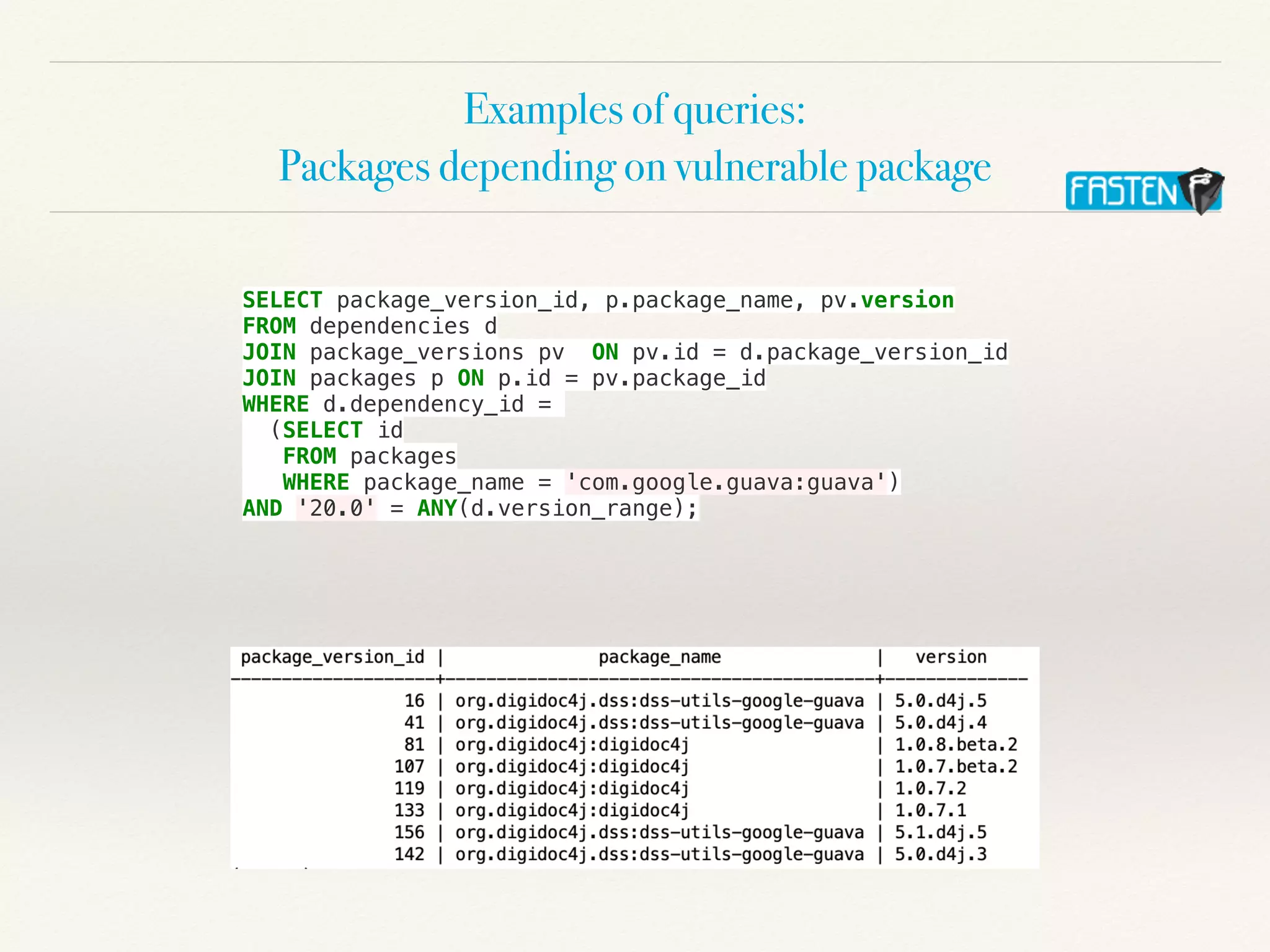 Examples of queries:
Packages depending on vulnerable package

FASTEN

SELECT package_version_id, p.package_name, pv.version
FROM dependencies d
JOIN package_versions pv  ON pv.id = d.package_version_id
JOIN packages p ON p.id = pv.package_id
WHERE d.dependency_id =
  (SELECT id
   FROM packages
   WHERE package_name = 'com.google.guava:guava')
AND '20.0' = ANY(d.version_range);

| package_version_id | package_name | version |
|---|---|---|
| 16 | org.digidoc4j.dss:dss-utils-google-guava | 5.0.d4j.5 |
| 41 | org.digidoc4j.dss:dss-utils-google-guava | 5.0.d4j.4 |
| 81 | org.digidoc4j:digidoc4j | 1.0.8.beta.2 |
| 107 | org.digidoc4j:digidoc4j | 1.0.7.beta.2 |
| 119 | org.digidoc4j:digidoc4j | 1.0.7.2 |
| 133 | org.digidoc4j:digidoc4j | 1.0.7.1 |
| 156 | org.digidoc4j.dss:dss-utils-google-guava | 5.1.d4j.5 |
| 142 | org.digidoc4j.dss:dss-utils-google-guava | 5.0.d4j.3 |